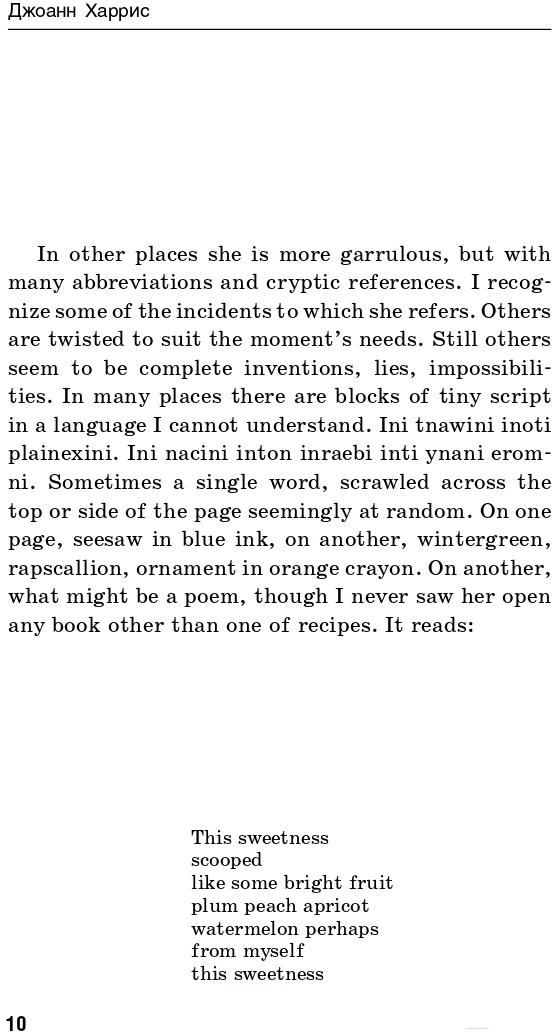 Джоанн Харрис

In other places she is more garrulous, but with many abbreviations and cryptic references. I recognize some of the incidents to which she refers. Others are twisted to suit the moment's needs. Still others seem to be complete inventions, lies, impossibilities. In many places there are blocks of tiny script in a language I cannot understand. Ini tnawini inoti plainexini. Ini nacini inton inraebi inti ynani eromni. Sometimes a single word, scrawled across the top or side of the page seemingly at random. On one page, seesaw in blue ink, on another, wintergreen, rapscallion, ornament in orange crayon. On another, what might be a poem, though I never saw her open any book other than one of recipes. It reads:

This sweetness
scooped
like some bright fruit
plum peach apricot
watermelon perhaps
from myself
this sweetness

10